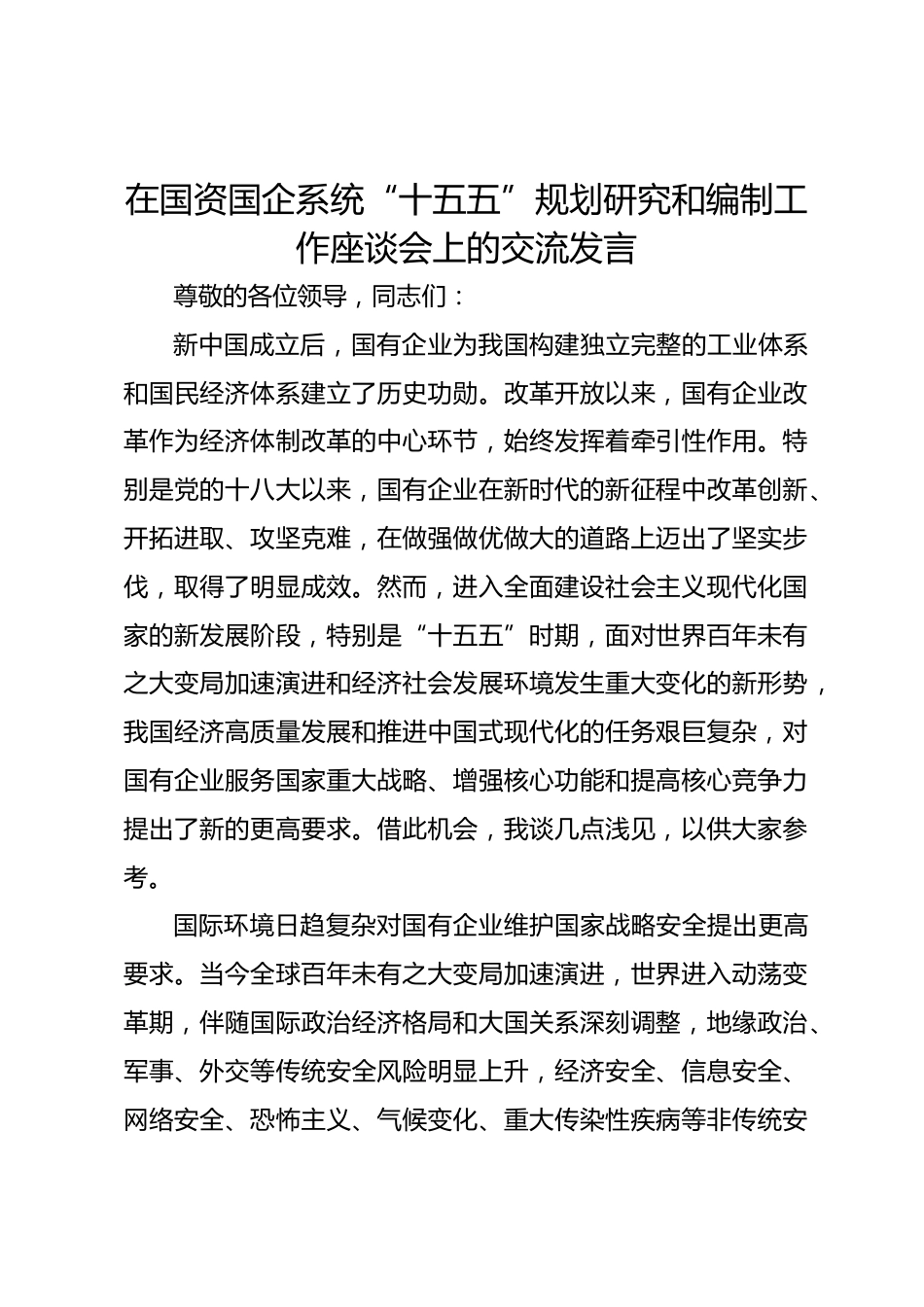 在国资国企系统“十五五”规划研究和编制工作座谈会上的交流发言

尊敬的各位领导，同志们：

新中国成立后，国有企业为我国构建独立完整的工业体系和国民经济体系建立了历史功勋。改革开放以来，国有企业改革作为经济体制改革的中心环节，始终发挥着牵引性作用。特别是党的十八大以来，国有企业在新时代的新征程中改革创新、开拓进取、攻坚克难，在做强做优做大的道路上迈出了坚实步伐，取得了明显成效。然而，进入全面建设社会主义现代化国家的新发展阶段，特别是“十五五”时期，面对世界百年未有之大变局加速演进和经济社会发展环境发生重大变化的新形势，我国经济高质量发展和推进中国式现代化的任务艰巨复杂，对国有企业服务国家重大战略、增强核心功能和提高核心竞争力提出了新的更高要求。借此机会，我谈几点浅见，以供大家参考。

国际环境日趋复杂对国有企业维护国家战略安全提出更高要求。当今全球百年未有之大变局加速演进，世界进入动荡变革期，伴随国际政治经济格局和大国关系深刻调整，地缘政治、军事、外交等传统安全风险明显上升，经济安全、信息安全、网络安全、恐怖主义、气候变化、重大传染性疾病等非传统安